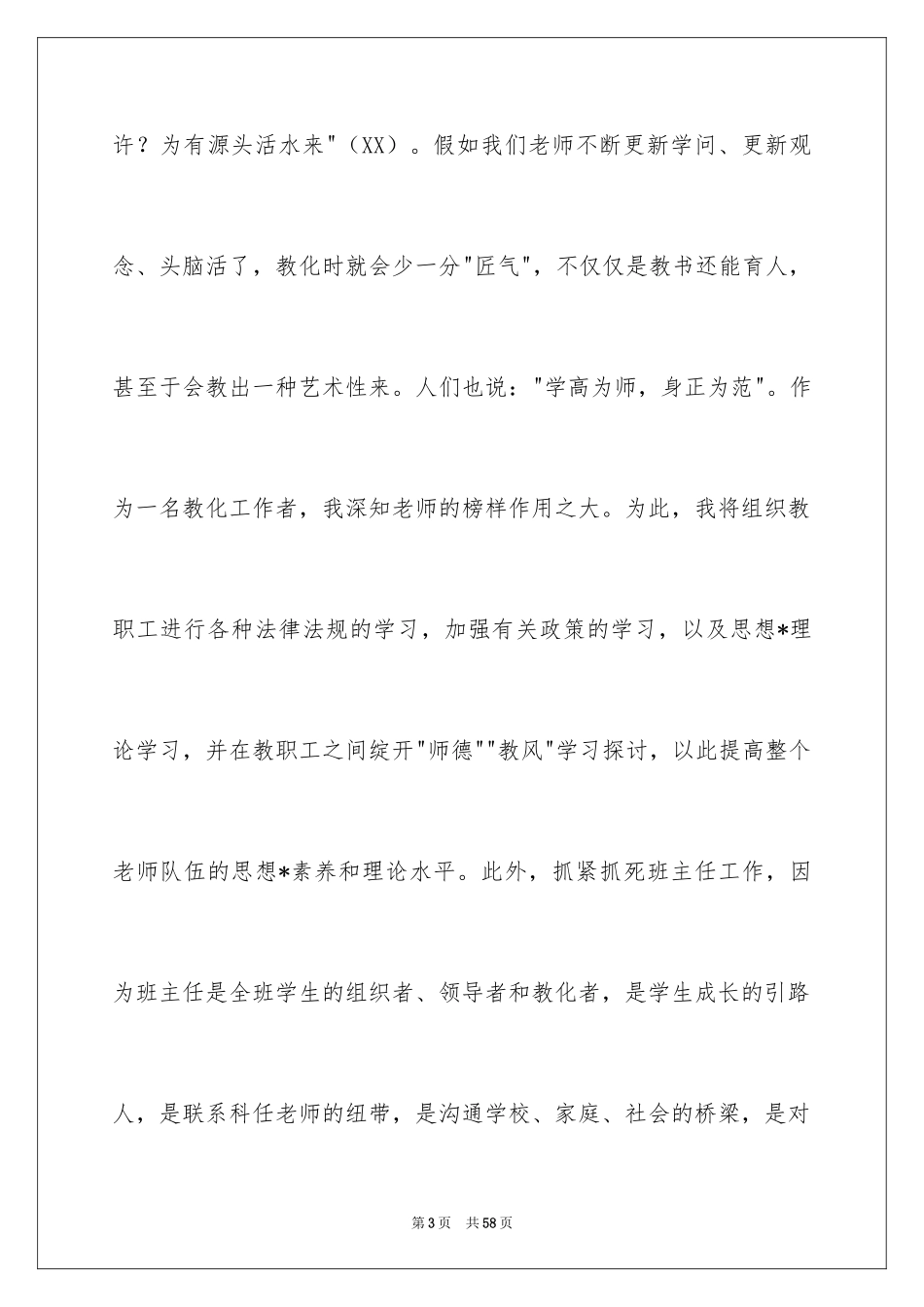 许？为有源头活水来"（XX）。假如我们老师不断更新学问、更新观念、头脑活了，教化时就会少一分"匠气"，不仅仅是教书还能育人，甚至于会教出一种艺术性来。人们也说："学高为师，身正为范"。作为一名教化工作者，我深知老师的榜样作用之大。为此，我将组织教职工进行各种法律法规的学习，加强有关政策的学习，以及思想*理论学习，并在教职工之间绽开"师德""教风"学习探讨，以此提高整个老师队伍的思想*素养和理论水平。此外，抓紧抓死班主任工作，因为班主任是全班学生的组织者、领导者和教化者，是学生成长的引路人，是联系科任老师的纽带，是沟通学校、家庭、社会的桥梁，是对

第3页 共58页